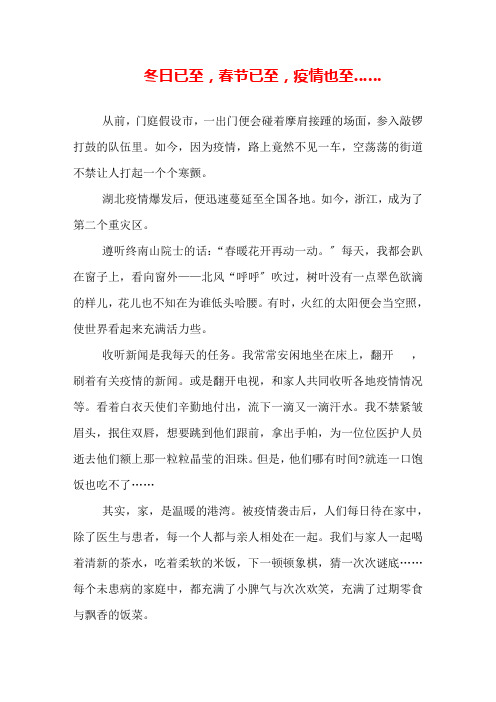 冬日已至，春节已至，疫情也至……

从前，门庭假设市，一出门便会碰着摩肩接踵的场面，参入敲锣打鼓的队伍里。如今，因为疫情，路上竟然不见一车，空荡荡的街道不禁让人打起一个个寒颤。

湖北疫情爆发后，便迅速蔓延至全国各地。如今，浙江，成为了第二个重灾区。

遵听终南山院士的话：“春暖花开再动一动。”每天，我都会趴在窗子上，看向窗外——北风“呼呼”吹过，树叶没有一点翠色欲滴的样儿，花儿也不知在为谁低头哈腰。有时，火红的太阳便会当空照，使世界看起来充满活力些。

收听新闻是我每天的任务。我常常安闲地坐在床上，翻开　，刷着有关疫情的新闻。或是翻开电视，和家人共同收听各地疫情情况等。看着白衣天使们辛勤地付出，流下一滴又一滴汗水。我不禁紧皱眉头，抿住双唇，想要跳到他们跟前，拿出手帕，为一位位医护人员逝去他们额上那一粒粒晶莹的泪珠。但是，他们哪有时间?就连一口饱饭也吃不了……

其实，家，是温暖的港湾。被疫情袭击后，人们每日待在家中，除了医生与患者，每一个人都与亲人相处在一起。我们与家人一起喝着清新的茶水，吃着柔软的米饭，下一顿顿象棋，猜一次次谜底……每个未患病的家庭中，都充满了小脾气与次次欢笑，充满了过期零食与飘香的饭菜。